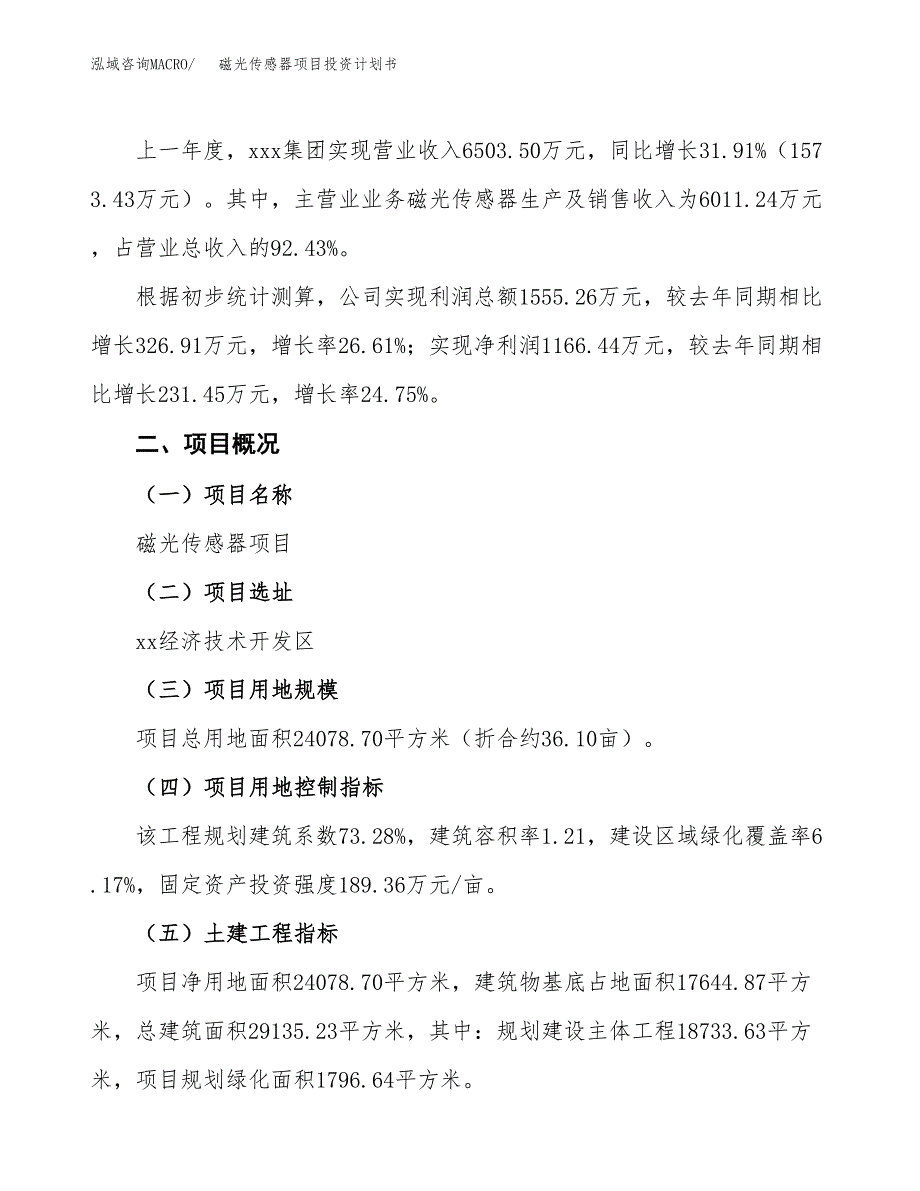 泓域咨询MACRO/　磁光传感器项目投资计划书

上一年度，xxx集团实现营业收入6503.50万元，同比增长31.91%（1573.43万元）。其中，主营业业务磁光传感器生产及销售收入为6011.24万元，占营业总收入的92.43%。

根据初步统计测算，公司实现利润总额1555.26万元，较去年同期相比增长326.91万元，增长率26.61%；实现净利润1166.44万元，较去年同期相比增长231.45万元，增长率24.75%。

二、项目概况

（一）项目名称

磁光传感器项目

（二）项目选址

xx经济技术开发区

（三）项目用地规模

项目总用地面积24078.70平方米（折合约36.10亩）。

（四）项目用地控制指标

该工程规划建筑系数73.28%，建筑容积率1.21，建设区域绿化覆盖率6.17%，固定资产投资强度189.36万元/亩。

（五）土建工程指标

项目净用地面积24078.70平方米，建筑物基底占地面积17644.87平方米，总建筑面积29135.23平方米，其中：规划建设主体工程18733.63平方米，项目规划绿化面积1796.64平方米。